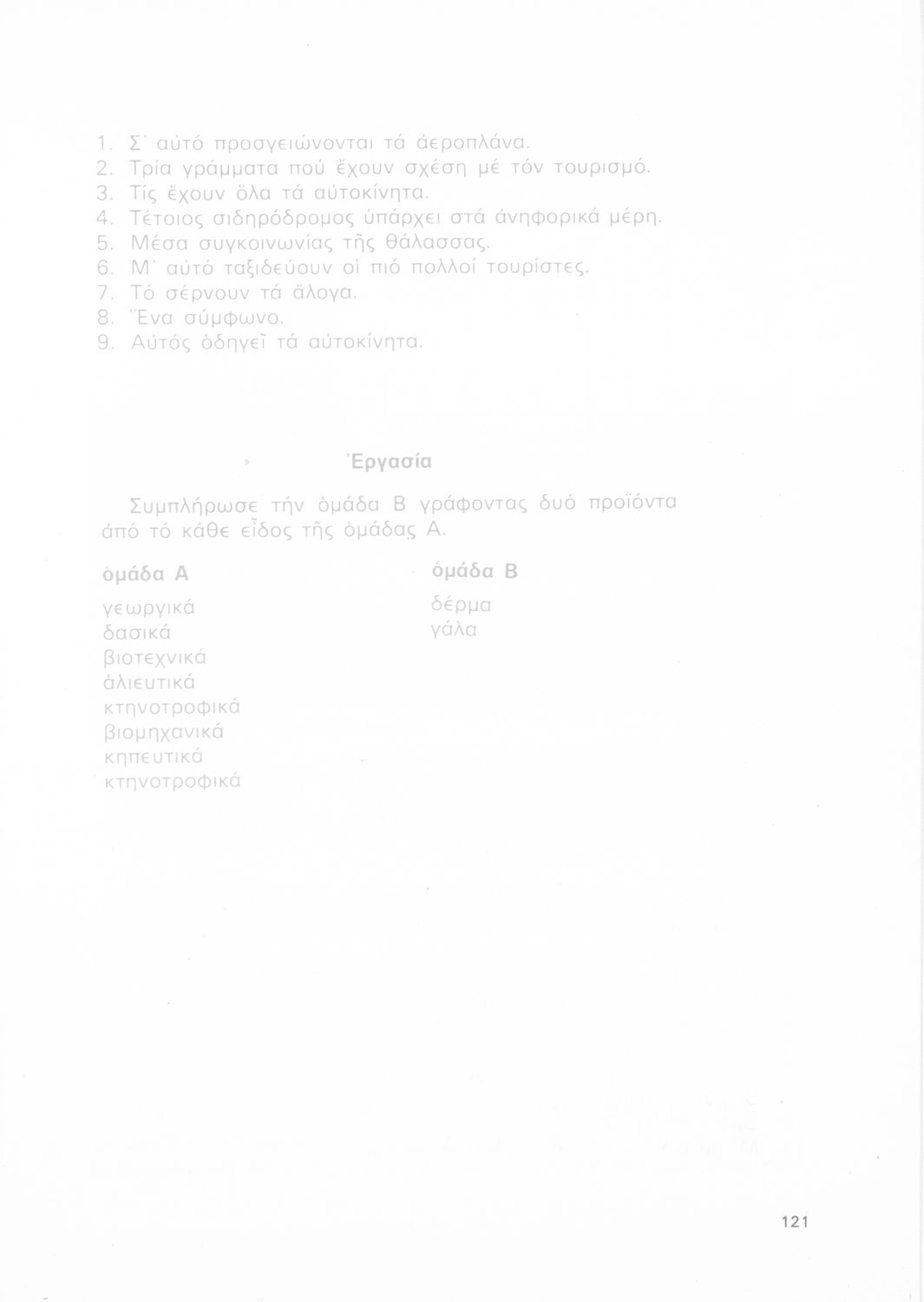 1. Σ' αὐτό προσγειώνονται τά ἀεροπλάνα.
2. Τρία γράμματα πού ἔχουν σχέση μέ τόν τουρισμό.
3. Τίς ἔχουν ὅλα τά αὐτοκίνητα.
4. Τέτοιος σιδηρόδρομος ὑπάρχει στά ἀνηφορικά μέρη.
5. Μέσα συγκοινωνίας τῆς θάλασσας.
6. Μ' αὐτό ταξιδεύουν οἱ πιό πολλοί τουρίστες.
7. Τό σέρνουν τά ἄλογα.
8. Ἕνα σύμφωνο.
9. Αὐτός ὁδηγεῖ τά αὐτοκίνητα.

Ἐργασία

Συμπλήρωσε τήν ὁμάδα Β γράφοντας δυό προϊόντα ἀπό τό κάθε εἶδος τῆς ὁμάδας Α.

ὁμάδα Α
γεωργικά
δασικά
βιοτεχνικά
ἁλιευτικά
κτηνοτροφικά
βιομηχανικά
κηπευτικά
κτηνοτροφικά

ὁμάδα Β
δέρμα
γάλα

121